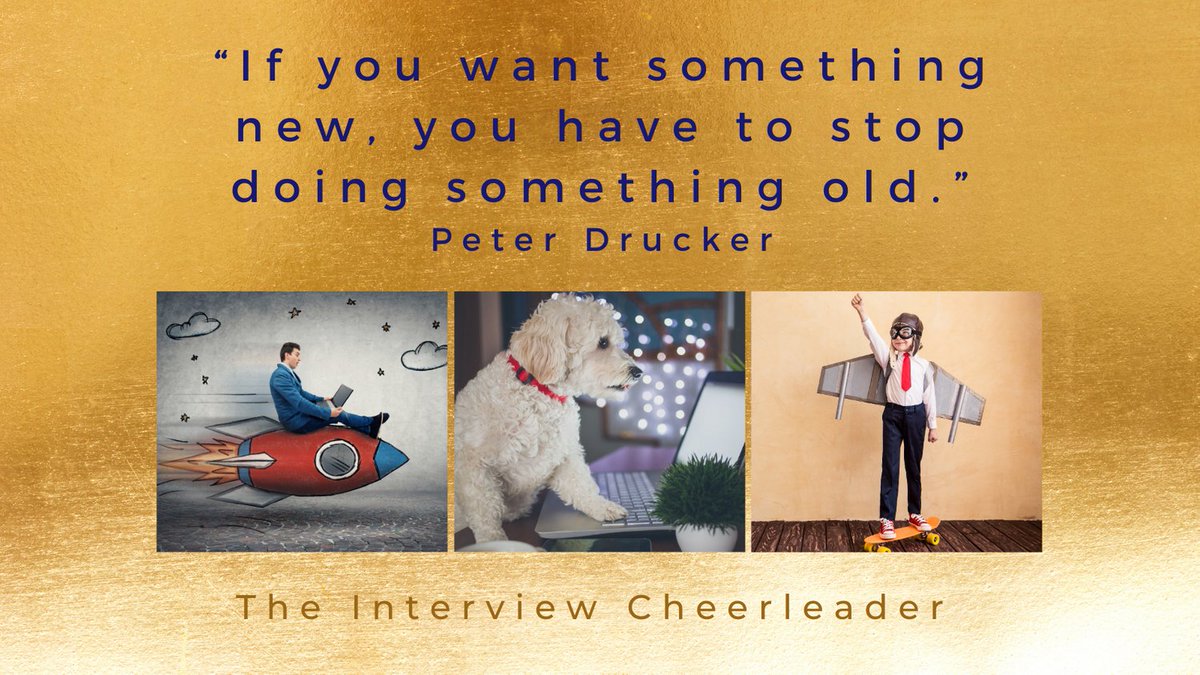 “If you want something new, you have to stop doing something old.”
Peter Drucker

The Interview Cheerleader